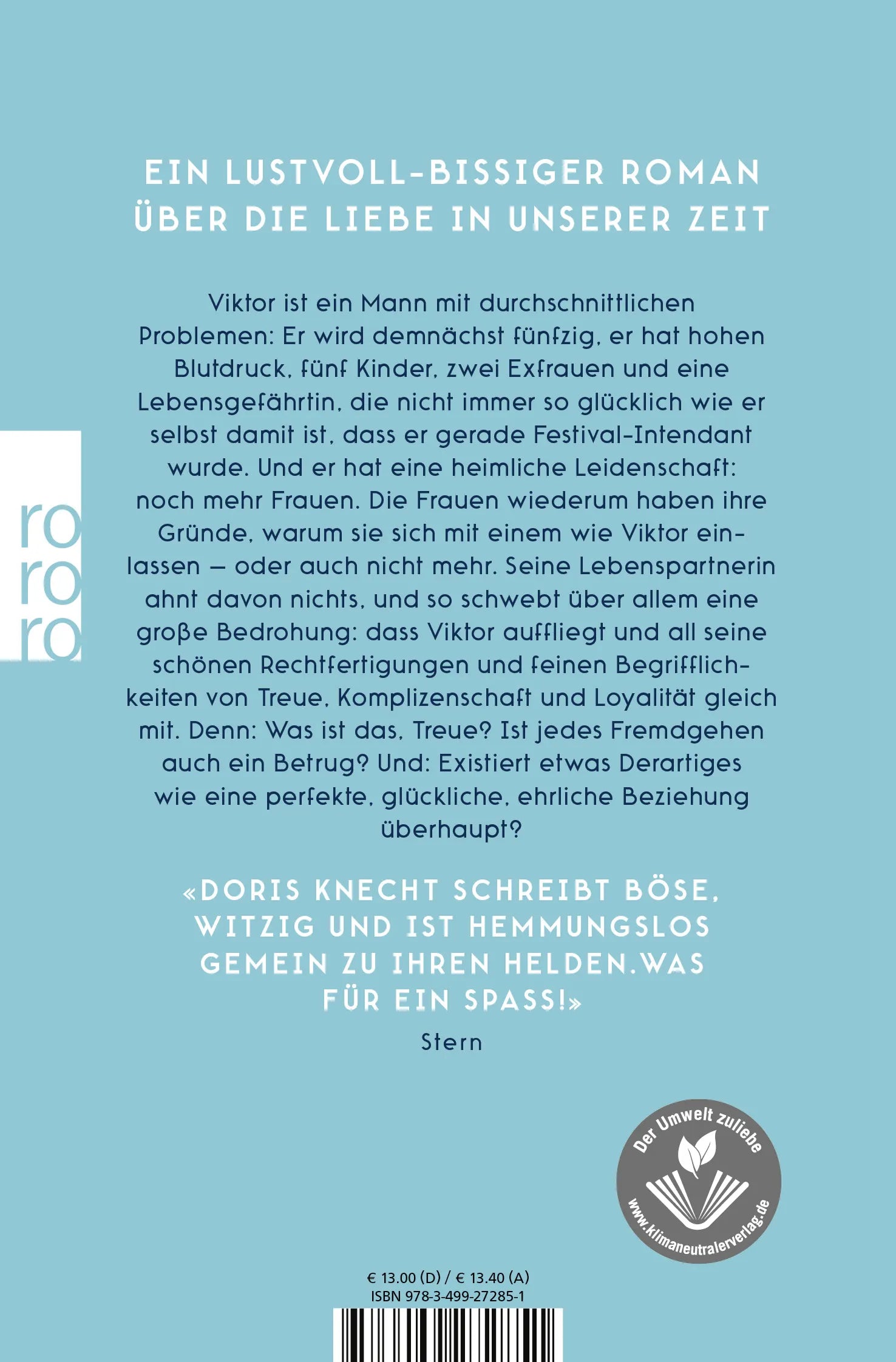 EIN LUSTVOLL-BISSIGER ROMAN ÜBER DIE LIEBE IN UNSERER ZEIT

Viktor ist ein Mann mit durchschnittlichen Problemen: Er wird demnächst fünfzig, er hat hohen Blutdruck, fünf Kinder, zwei Exfrauen und eine Lebensgefährtin, die nicht immer so glücklich wie er selbst damit ist, dass er gerade Festival-Intendant wurde. Und er hat eine heimliche Leidenschaft: noch mehr Frauen. Die Frauen wiederum haben ihre Gründe, warum sie sich mit einem wie Viktor einlassen – oder auch nicht mehr. Seine Lebenspartnerin ahnt davon nichts, und so schwebt über allem eine große Bedrohung: dass Viktor auffliegt und all seine schönen Rechtfertigungen und feinen Begrifflichkeiten von Treue, Komplizenschaft und Loyalität gleich mit. Denn: Was ist das, Treue? Ist jedes Fremdgehen auch ein Betrug? Und: Existiert etwas Derartiges wie eine perfekte, glückliche, ehrliche Beziehung überhaupt?

«DORIS KNECHT SCHREIBT BÖSE, WITZIG UND IST HEMMUNGSLOS GEMEIN ZU IHREN HELDEN.WAS FÜR EIN SPASS!»
Stern

ro
ro
ro

Der Umwelt zuliebe
www.klimaneutralerverlag.de

€ 13.00 (D) / € 13.40 (A)
ISBN 978-3-499-27285-1